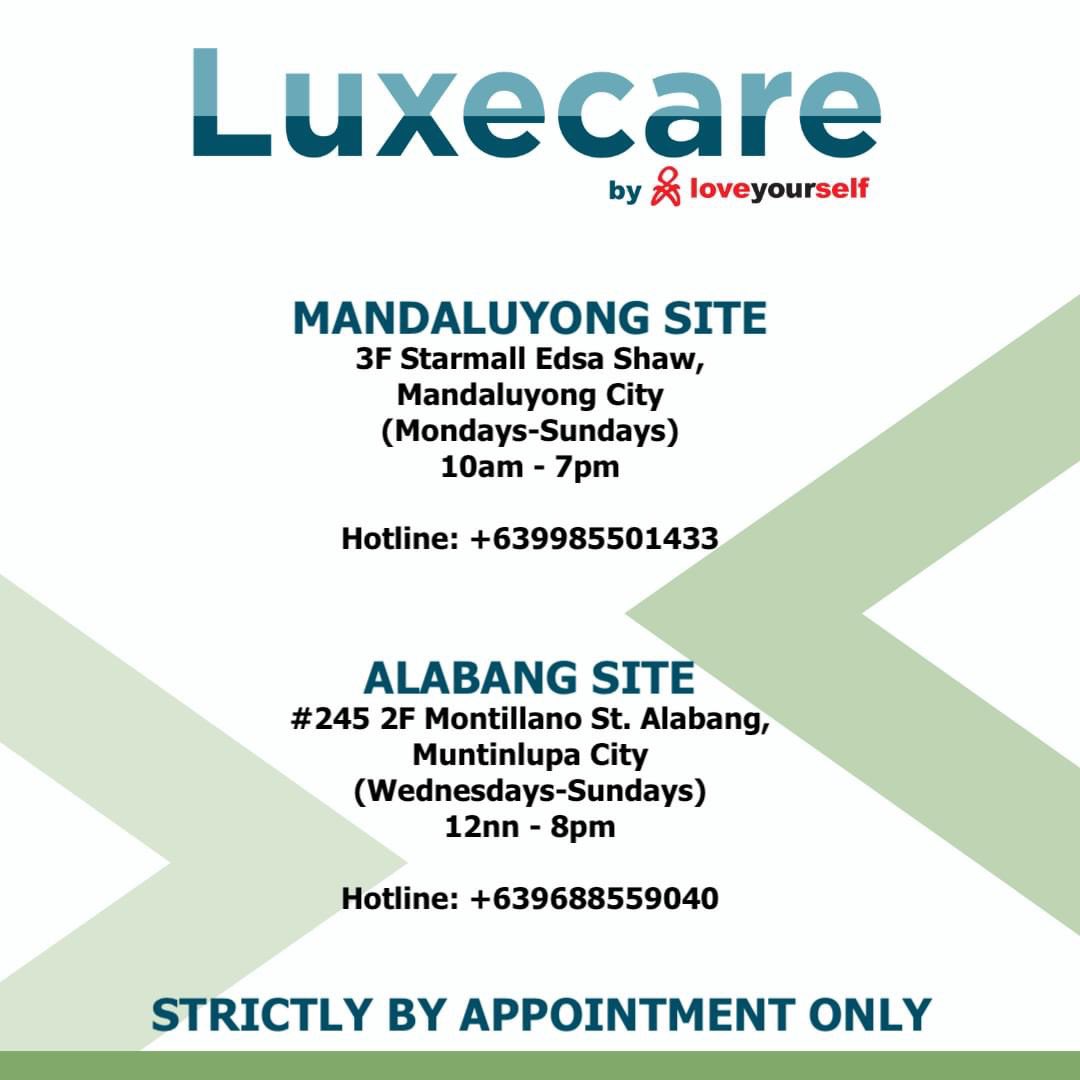 Luxecare

by loveyourself

MANDALUYONG SITE
3F Starmall Edsa Shaw,
Mandaluyong City
(Mondays-Sundays)
10am - 7pm

Hotline: +639985501433

ALABANG SITE
#245 2F Montillano St. Alabang,
Muntinlupa City
(Wednesdays-Sundays)
12nn - 8pm

Hotline: +639688559040

STRICTLY BY APPOINTMENT ONLY